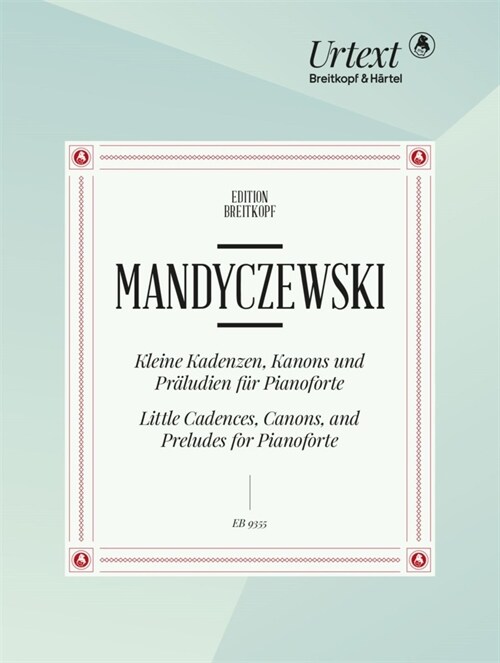 Urtext
Breitkopf & Härtel

EDITION
BREITKOPF

MANDYCZEWSKI

Kleine Kadenzen, Kanons und Präludien für Pianoforte

Little Cadences, Canons, and Preludes for Pianoforte

EB 9355